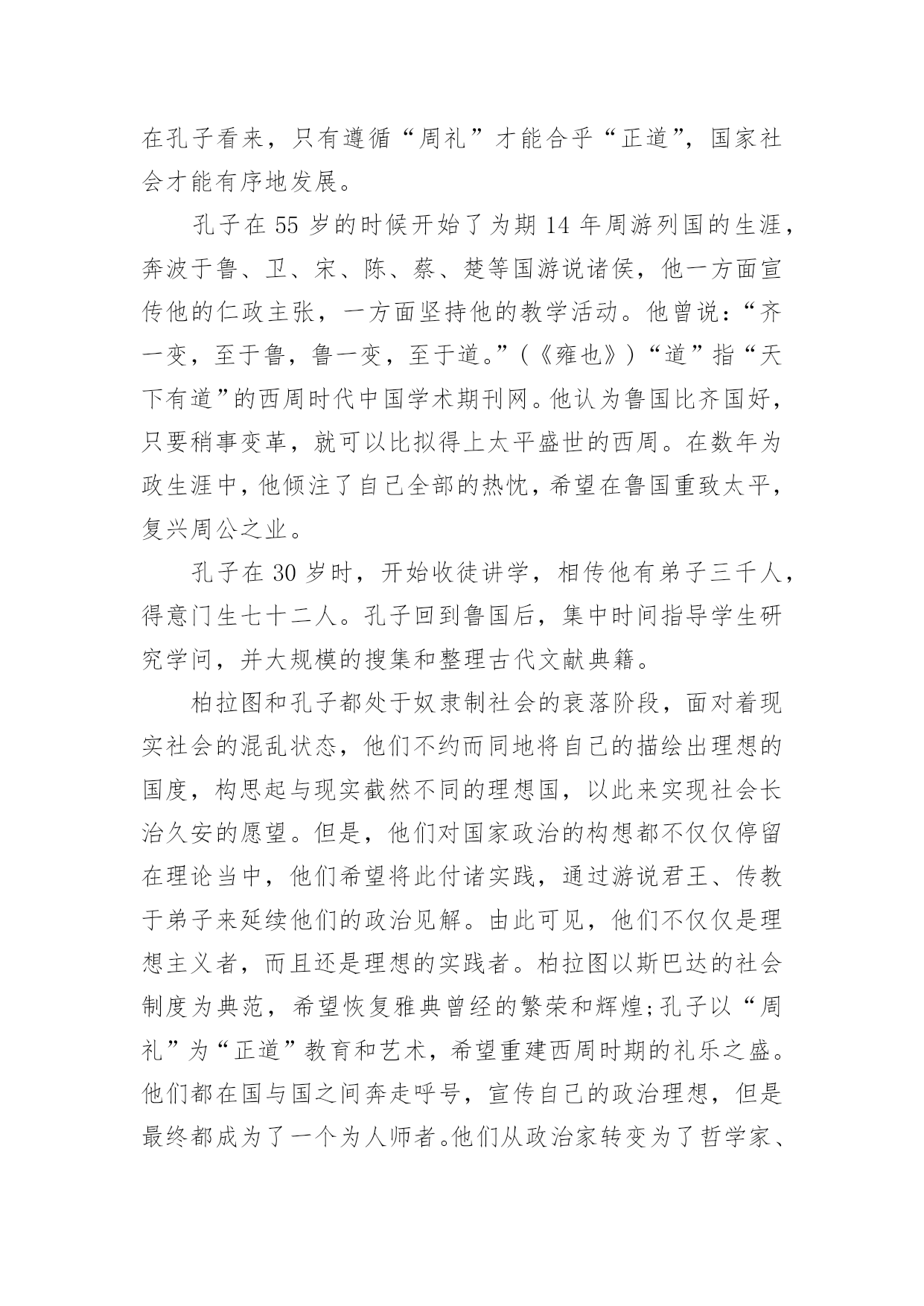 在孔子看来，只有遵循“周礼”才能合乎“正道”，国家社会才能有序地发展。

孔子在 55 岁的时候开始了为期 14 年周游列国的生涯，奔波于鲁、卫、宋、陈、蔡、楚等国游说诸侯，他一方面宣传他的仁政主张，一方面坚持他的教学活动。他曾说：“齐一变，至于鲁，鲁一变，至于道。”（《雍也》）“道”指“天下有道”的西周时代中国学术期刊网。他认为鲁国比齐国好，只要稍事变革，就可以比拟得上太平盛世的西周。在数年为政生涯中，他倾注了自己全部的热忱，希望在鲁国重致太平，复兴周公之业。

孔子在 30 岁时，开始收徒讲学，相传他有弟子三千人，得意门生七十二人。孔子回到鲁国后，集中时间指导学生研究学问，并大规模的搜集和整理古代文献典籍。

柏拉图和孔子都处于奴隶制社会的衰落阶段，面对着现实社会的混乱状态，他们不约而同地将自己的描绘出理想的国度，构思起与现实截然不同的理想国，以此来实现社会长治久安的愿望。但是，他们对国家政治的构想都不仅仅停留在理论当中，他们希望将此付诸实践，通过游说君王、传教于弟子来延续他们的政治见解。由此可见，他们不仅仅是理想主义者，而且还是理想的实践者。柏拉图以斯巴达的社会制度为典范，希望恢复雅典曾经的繁荣和辉煌；孔子以“周礼”为“正道”教育和艺术，希望重建西周时期的礼乐之盛。他们都在国与国之间奔走呼号，宣传自己的政治理想，但是最终都成为了一个为人师者。他们从政治家转变为了哲学家、